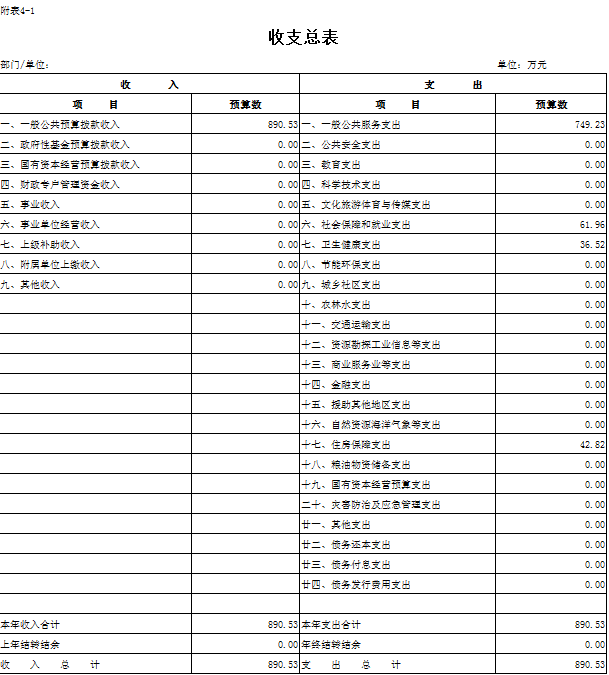 附表4-1

收支总表

部门/单位：

单位：万元

| 收　　入 | | 支　　出 | |
|---|---|---|---|
| 项　　目 | 预算数 | 项　　目 | 预算数 |
| 一、一般公共预算拨款收入 | 890.53 | 一、一般公共服务支出 | 749.23 |
| 二、政府性基金预算拨款收入 | 0.00 | 二、公共安全支出 | 0.00 |
| 三、国有资本经营预算拨款收入 | 0.00 | 三、教育支出 | 0.00 |
| 四、财政专户管理资金收入 | 0.00 | 四、科学技术支出 | 0.00 |
| 五、事业收入 | 0.00 | 五、文化旅游体育与传媒支出 | 0.00 |
| 六、事业单位经营收入 | 0.00 | 六、社会保障和就业支出 | 61.96 |
| 七、上级补助收入 | 0.00 | 七、卫生健康支出 | 36.52 |
| 八、附属单位上缴收入 | 0.00 | 八、节能环保支出 | 0.00 |
| 九、其他收入 | 0.00 | 九、城乡社区支出 | 0.00 |
| | | 十、农林水支出 | 0.00 |
| | | 十一、交通运输支出 | 0.00 |
| | | 十二、资源勘探工业信息等支出 | 0.00 |
| | | 十三、商业服务业等支出 | 0.00 |
| | | 十四、金融支出 | 0.00 |
| | | 十五、援助其他地区支出 | 0.00 |
| | | 十六、自然资源海洋气象等支出 | 0.00 |
| | | 十七、住房保障支出 | 42.82 |
| | | 十八、粮油物资储备支出 | 0.00 |
| | | 十九、国有资本经营预算支出 | 0.00 |
| | | 二十、灾害防治及应急管理支出 | 0.00 |
| | | 廿一、其他支出 | 0.00 |
| | | 廿二、债务还本支出 | 0.00 |
| | | 廿三、债务付息支出 | 0.00 |
| | | 廿四、债务发行费用支出 | 0.00 |
| | | | |
| 本年收入合计 | 890.53 | 本年支出合计 | 890.53 |
| 上年结转结余 | 0.00 | 年终结转结余 | 0.00 |
| 收　入　总　计 | 890.53 | 支　出　总　计 | 890.53 |